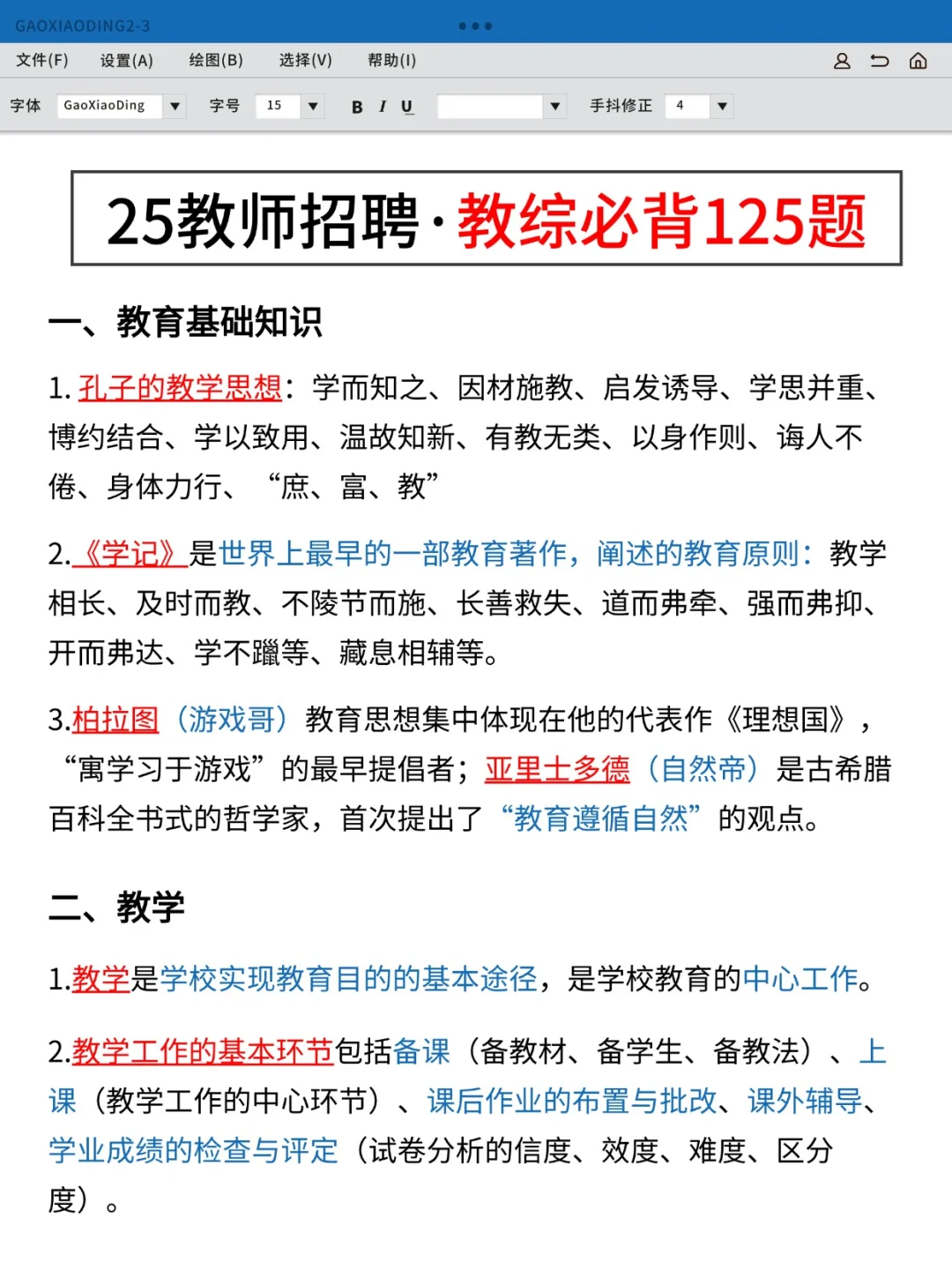 GAOXIAODING2-3

文件(F) 设置(A) 绘图(B) 选择(V) 帮助(I)

字体 GaoXiaoDing 字号 15 B I U 手抖修正 4

25教师招聘·教综必背125题

一、教育基础知识

1. 孔子的教学思想：学而知之、因材施教、启发诱导、学思并重、博约结合、学以致用、温故知新、有教无类、以身作则、诲人不倦、身体力行、“庶、富、教”

2.《学记》是世界上最早的一部教育著作，阐述的教育原则：教学相长、及时而教、不陵节而施、长善救失、道而弗牵、强而弗抑、开而弗达、学不躐等、藏息相辅等。

3.柏拉图（游戏哥）教育思想集中体现在他的代表作《理想国》，“寓学习于游戏”的最早提倡者；亚里士多德（自然帝）是古希腊百科全书式的哲学家，首次提出了“教育遵循自然”的观点。

二、教学

1.教学是学校实现教育目的的基本途径，是学校教育的中心工作。

2.教学工作的基本环节包括备课（备教材、备学生、备教法）、上课（教学工作的中心环节）、课后作业的布置与批改、课外辅导、学业成绩的检查与评定（试卷分析的信度、效度、难度、区分度）。